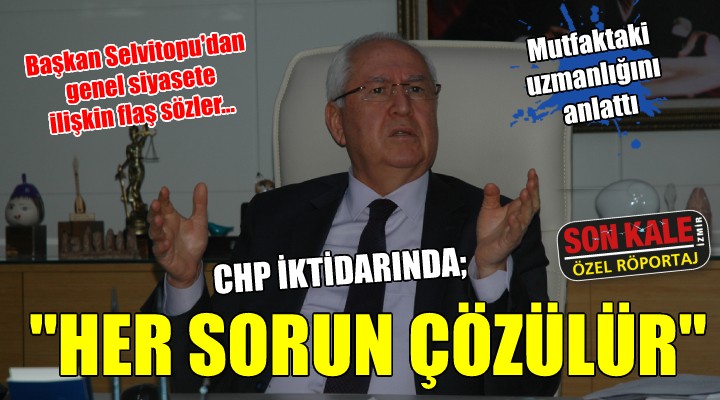 Başkan Selvitopu'dan genel siyasete ilişkin flaş sözler...

Mutfaktaki uzmanlığını anlattı

SON KALE İZMİR
ÖZEL RÖPORTAJ

CHP İKTİDARINDA;

"HER SORUN ÇÖZÜLÜR"